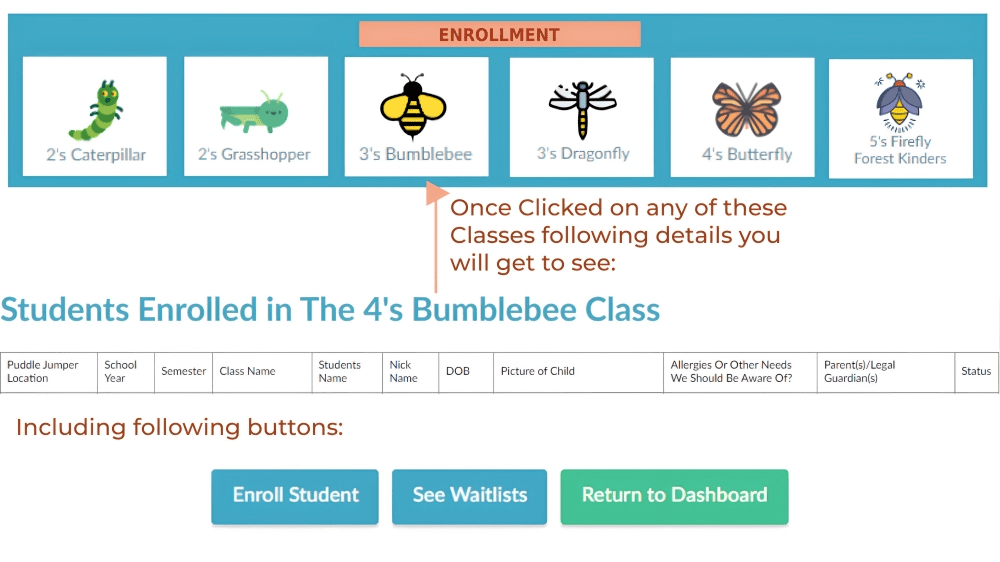 ENROLLMENT

2's Caterpillar

2's Grasshopper

3's Bumblebee

3's Dragonfly

4's Butterfly

5's Firefly Forest Kinders

Once Clicked on any of these Classes following details you will get to see:

Students Enrolled in The 4's Bumblebee Class

| Puddle Jumper Location | School Year | Semester | Class Name | Students Name | Nick Name | DOB | Picture of Child | Allergies Or Other Needs We Should Be Aware Of? | Parent(s)/Legal Guardian(s) | Status |
|---|---|---|---|---|---|---|---|---|---|---|

Including following buttons:

Enroll Student

See Waitlists

Return to Dashboard